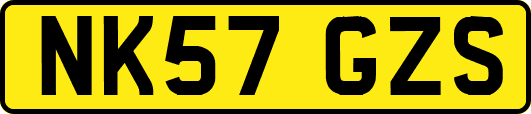 NK57 GZS